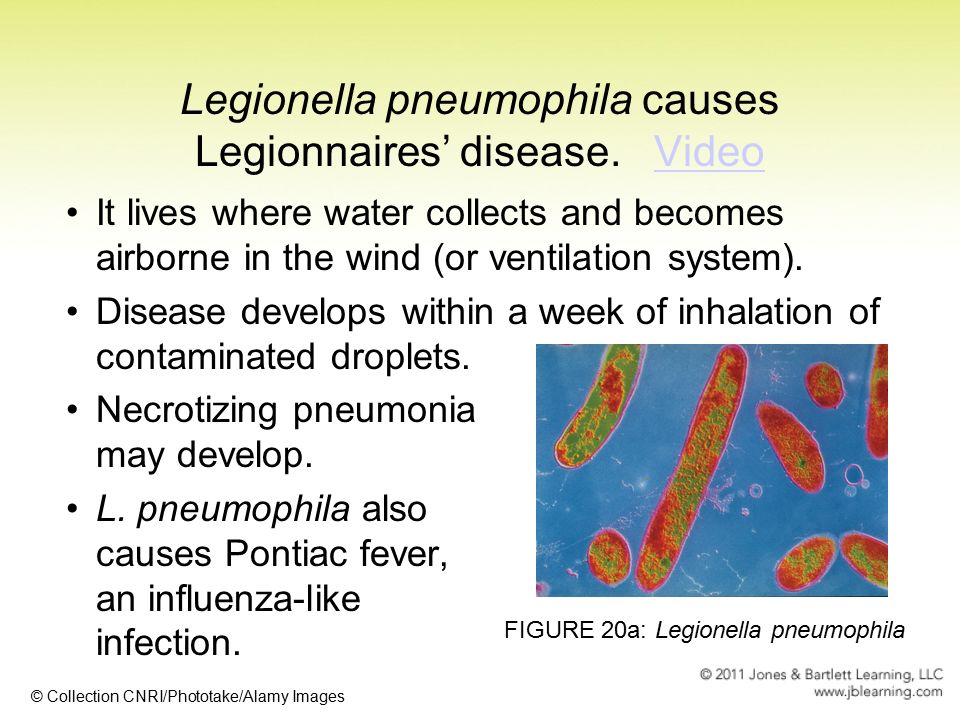 Legionella pneumophila causes Legionnaires' disease. Video

• It lives where water collects and becomes airborne in the wind (or ventilation system).

• Disease develops within a week of inhalation of contaminated droplets.

• Necrotizing pneumonia may develop.

• L. pneumophila also causes Pontiac fever, an influenza-like infection.

FIGURE 20a: Legionella pneumophila

© Collection CNRI/Phototake/Alamy Images

© 2011 Jones & Bartlett Learning, LLC
www.jblearning.com